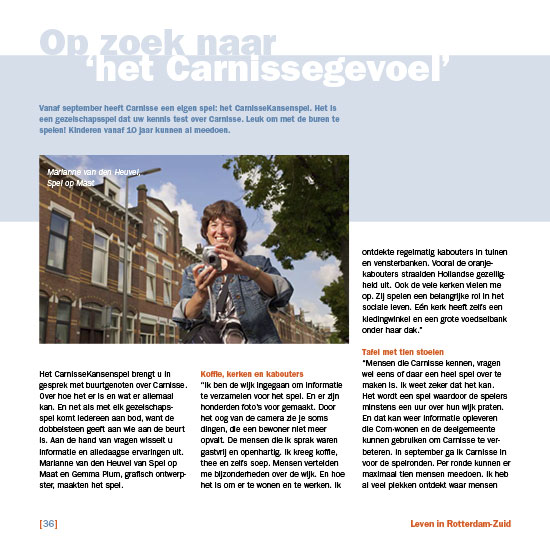 Op zoek naar 'het Carnissegevoel'

Vanaf september heeft Carnisse een eigen spel: het CarnisseKansenspel. Het is een gezelschapsspel dat uw kennis test over Carnisse. Leuk om met de buren te spelen! Kinderen vanaf 10 jaar kunnen al meedoen.

Marianne van den Heuvel, Spel op Maat

Het CarnisseKansenspel brengt u in gesprek met buurtgenoten over Carnisse. Over hoe het er is en wat er allemaal kan. En net als met elk gezelschapsspel komt iedereen aan bod, want de dobbelsteen geeft aan wie aan de beurt is. Aan de hand van vragen wisselt u informatie en alledaagse ervaringen uit. Marianne van den Heuvel van Spel op Maat en Gemma Plum, grafisch ontwerpster, maakten het spel.

Koffie, kerken en kabouters
"Ik ben de wijk ingegaan om informatie te verzamelen voor het spel. En er zijn honderden foto's voor gemaakt. Door het oog van de camera zie je soms dingen, die een bewoner niet meer opvalt. De mensen die ik sprak waren gastvrij en openhartig. Ik kreeg koffie, thee en zelfs soep. Mensen vertelden me bijzonderheden over de wijk. En hoe het is om er te wonen en te werken. Ik ontdekte regelmatig kabouters in tuinen en vensterbanken. Vooral de oranjekabouters straalden Hollandse gezelligheid uit. Ook de vele kerken vielen me op. Zij spelen een belangrijke rol in het sociale leven. Eén kerk heeft zelfs een kledingwinkel en een grote voedselbank onder haar dak."

Tafel met tien stoelen
"Mensen die Carnisse kennen, vragen wel eens of daar een heel spel over te maken is. Ik weet zeker dat het kan. Het wordt een spel waardoor de spelers minstens een uur over hun wijk praten. En dat kan weer informatie opleveren die Com·wonen en de deelgemeente kunnen gebruiken om Carnisse te verbeteren. In september ga ik Carnisse in voor de spelronden. Per ronde kunnen er maximaal tien mensen meedoen. Ik heb al veel plekken ontdekt waar mensen

[36]

Leven in Rotterdam-Zuid